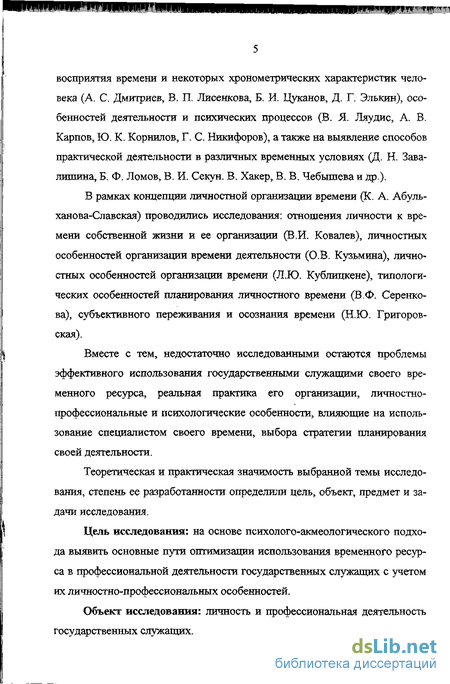 5

восприятия времени и некоторых хронометрических характеристик человека (А. С. Дмитриев, В. П. Лисенкова, Б. И. Цуканов, Д. Г. Элькин), особенностей деятельности и психических процессов (В. Я. Ляудис, А. В. Карпов, Ю. К. Корнилов, Г. С. Никифоров), а также на выявление способов практической деятельности в различных временных условиях (Д. Н. Завалишина, Б. Ф. Ломов, В. И. Секун. В. Хакер, В. В. Чебышева и др.).

В рамках концепции личностной организации времени (К. А. Абульханова-Славская) проводились исследования: отношения личности к времени собственной жизни и ее организации (В.И. Ковалев), личностных особенностей организации времени деятельности (О.В. Кузьмина), личностных особенностей организации времени (Л.Ю. Кублицкене), типологических особенностей планирования личностного времени (В.Ф. Серенкова), субъективного переживания и осознания времени (Н.Ю. Григоровская).

Вместе с тем, недостаточно исследованными остаются проблемы эффективного использования государственными служащими своего временного ресурса, реальная практика его организации, личностно-профессиональные и психологические особенности, влияющие на использование специалистом своего времени, выбора стратегии планирования своей деятельности.

Теоретическая и практическая значимость выбранной темы исследования, степень ее разработанности определили цель, объект, предмет и задачи исследования.

Цель исследования: на основе психолого-акмеологического подхода выявить основные пути оптимизации использования временного ресурса в профессиональной деятельности государственных служащих с учетом их личностно-профессиональных особенностей.

Объект исследования: личность и профессиональная деятельность государственных служащих.

dsLib.net
библиотека диссертаций